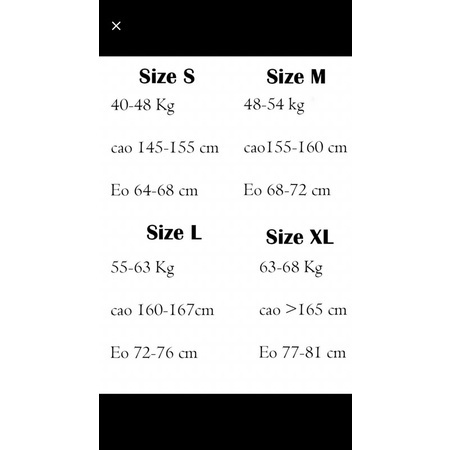 ×

Size S
40-48 Kg
cao 145-155 cm
Eo 64-68 cm

Size M
48-54 kg
cao155-160 cm
Eo 68-72 cm

Size L
55-63 Kg
cao 160-167cm
Eo 72-76 cm

Size XL
63-68 Kg
cao >165 cm
Eo 77-81 cm